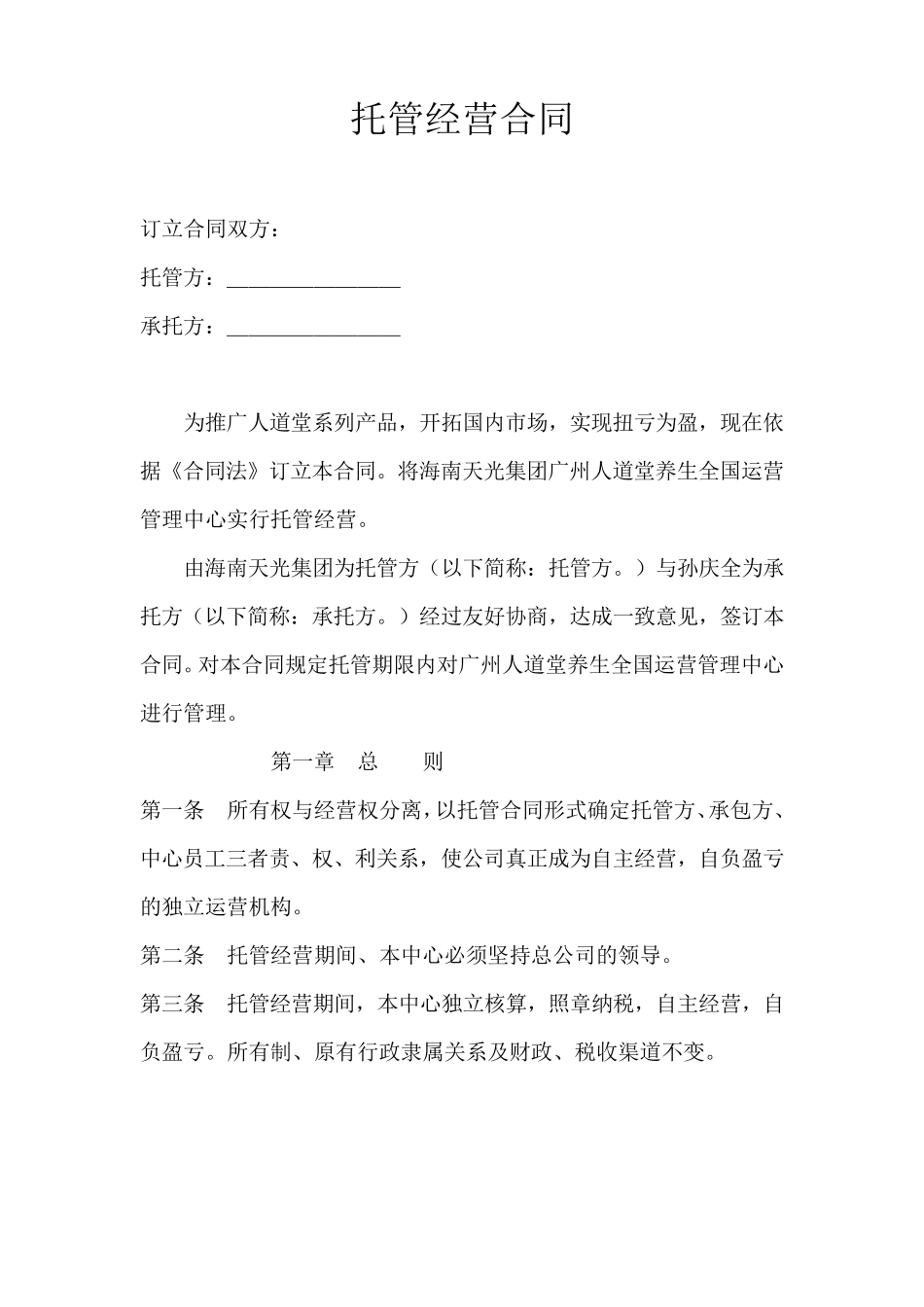 托管经营合同

订立合同双方：

托管方：________________

承托方：________________

为推广人道堂系列产品，开拓国内市场，实现扭亏为盈，现在依据《合同法》订立本合同。将海南天光集团广州人道堂养生全国运营管理中心实行托管经营。

由海南天光集团为托管方（以下简称：托管方。）与孙庆全为承托方（以下简称：承托方。）经过友好协商，达成一致意见，签订本合同。对本合同规定托管期限内对广州人道堂养生全国运营管理中心进行管理。

第一章 总 则

第一条 所有权与经营权分离，以托管合同形式确定托管方、承包方、中心员工三者责、权、利关系，使公司真正成为自主经营，自负盈亏的独立运营机构。

第二条 托管经营期间、本中心必须坚持总公司的领导。

第三条 托管经营期间，本中心独立核算，照章纳税，自主经营，自负盈亏。所有制、原有行政隶属关系及财政、税收渠道不变。